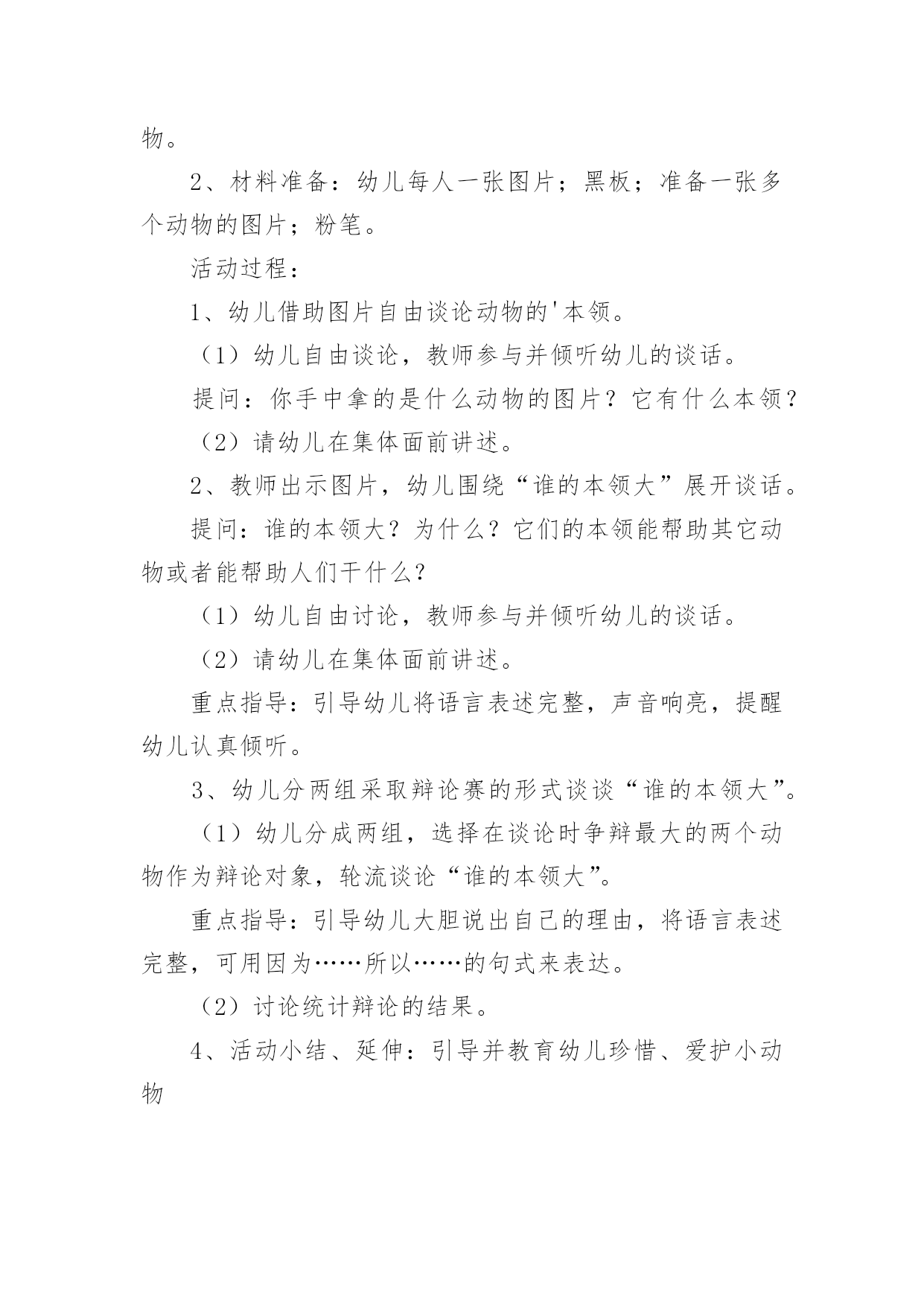 物。

2、材料准备：幼儿每人一张图片；黑板；准备一张多个动物的图片；粉笔。

活动过程：

1、幼儿借助图片自由谈论动物的'本领。

（1）幼儿自由谈论，教师参与并倾听幼儿的谈话。

提问：你手中拿的是什么动物的图片？它有什么本领？

（2）请幼儿在集体面前讲述。

2、教师出示图片，幼儿围绕“谁的本领大”展开谈话。

提问：谁的本领大？为什么？它们的本领能帮助其它动物或者能帮助人们干什么？

（1）幼儿自由讨论，教师参与并倾听幼儿的谈话。

（2）请幼儿在集体面前讲述。

重点指导：引导幼儿将语言表述完整，声音响亮，提醒幼儿认真倾听。

3、幼儿分两组采取辩论赛的形式谈谈“谁的本领大”。

（1）幼儿分成两组，选择在谈论时争辩最大的两个动物作为辩论对象，轮流谈论“谁的本领大”。

重点指导：引导幼儿大胆说出自己的理由，将语言表述完整，可用因为……所以……的句式来表达。

（2）讨论统计辩论的结果。

4、活动小结、延伸：引导并教育幼儿珍惜、爱护小动物